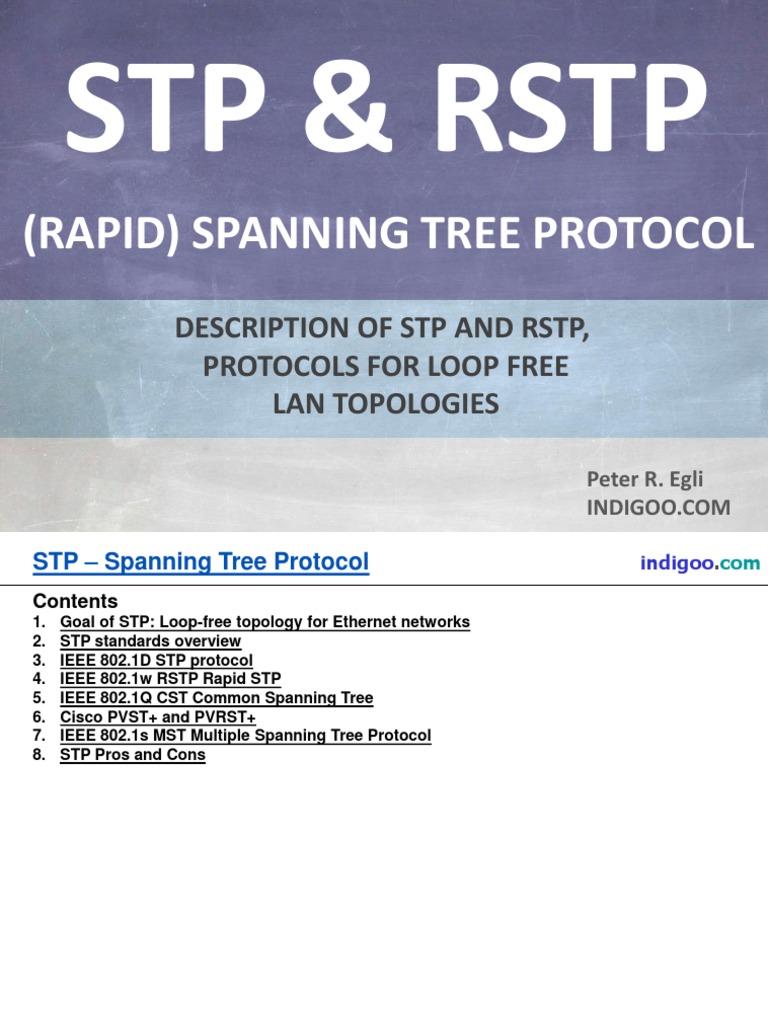 STP & RSTP

(RAPID) SPANNING TREE PROTOCOL

DESCRIPTION OF STP AND RSTP, PROTOCOLS FOR LOOP FREE LAN TOPOLOGIES

Peter R. Egli
INDIGOO.COM

STP – Spanning Tree Protocol

indigoo.com

Contents
1. Goal of STP: Loop-free topology for Ethernet networks
2. STP standards overview
3. IEEE 802.1D STP protocol
4. IEEE 802.1w RSTP Rapid STP
5. IEEE 802.1Q CST Common Spanning Tree
6. Cisco PVST+ and PVRST+
7. IEEE 802.1s MST Multiple Spanning Tree Protocol
8. STP Pros and Cons